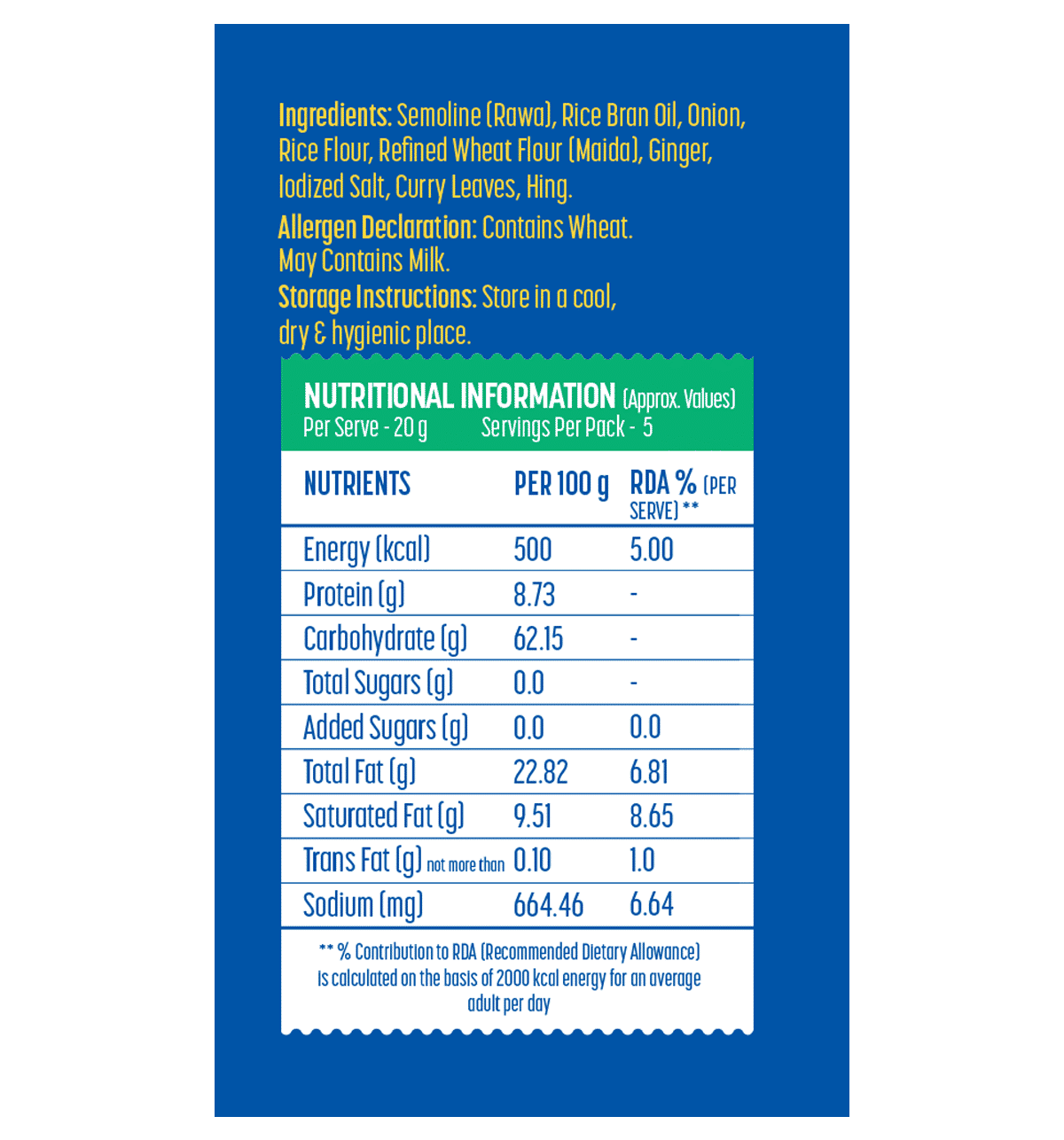 Ingredients: Semoline (Rawa), Rice Bran Oil, Onion, Rice Flour, Refined Wheat Flour (Maida), Ginger, Iodized Salt, Curry Leaves, Hing.

Allergen Declaration: Contains Wheat. May Contains Milk.

Storage Instructions: Store in a cool, dry & hygienic place.

NUTRITIONAL INFORMATION (Approx. Values)
Per Serve - 20 g Servings Per Pack - 5

| NUTRIENTS | PER 100 g | RDA % (PER SERVE) ** |
|---|---|---|
| Energy (kcal) | 500 | 5.00 |
| Protein (g) | 8.73 | - |
| Carbohydrate (g) | 62.15 | - |
| Total Sugars (g) | 0.0 | - |
| Added Sugars (g) | 0.0 | 0.0 |
| Total Fat (g) | 22.82 | 6.81 |
| Saturated Fat (g) | 9.51 | 8.65 |
| Trans Fat (g) not more than | 0.10 | 1.0 |
| Sodium (mg) | 664.46 | 6.64 |

** % Contribution to RDA (Recommended Dietary Allowance) is calculated on the basis of 2000 kcal energy for an average adult per day